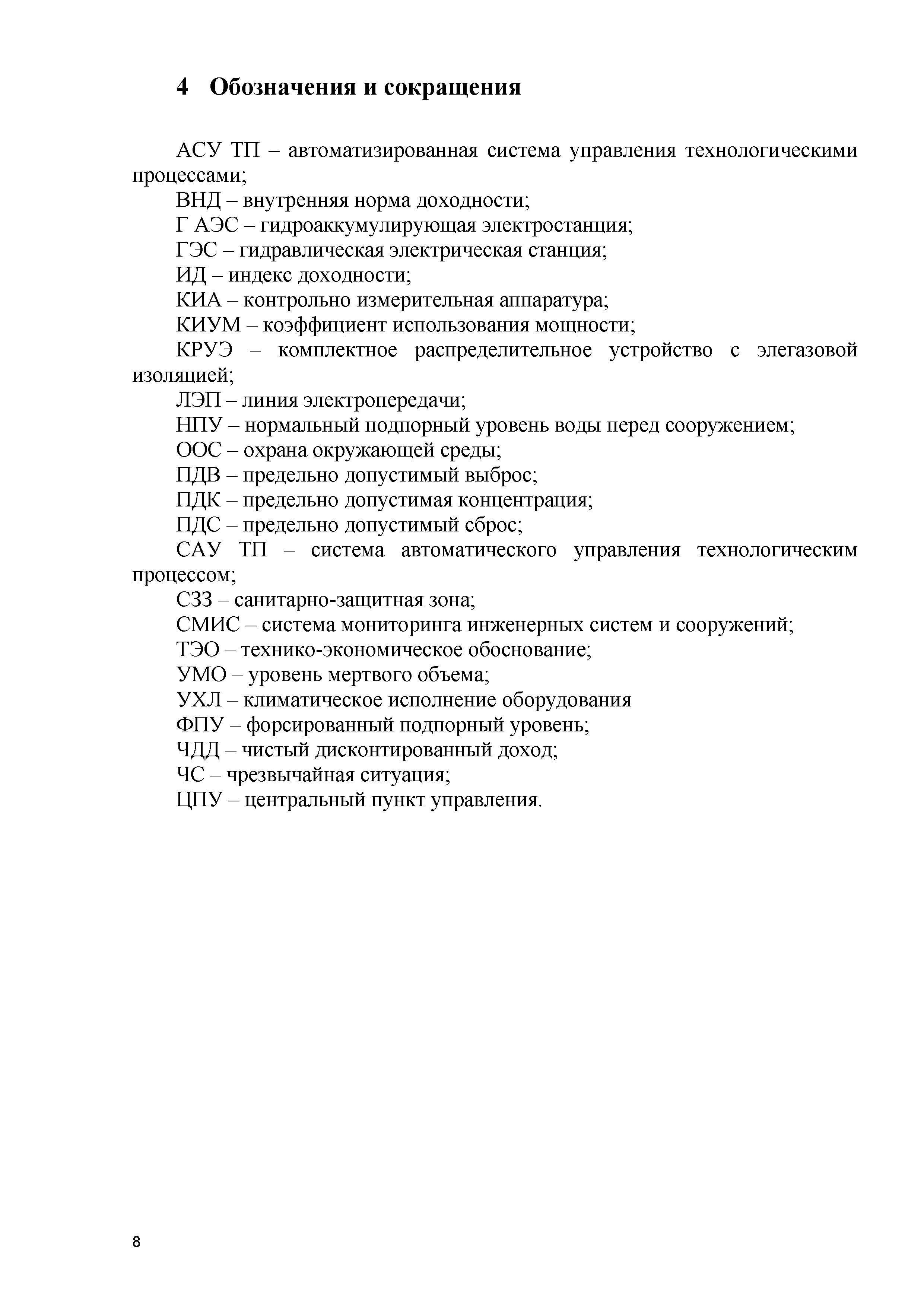 4 Обозначения и сокращения

АСУ ТП – автоматизированная система управления технологическими процессами;

ВНД – внутренняя норма доходности;

Г АЭС – гидроаккумулирующая электростанция;

ГЭС – гидравлическая электрическая станция;

ИД – индекс доходности;

КИА – контрольно измерительная аппаратура;

КИУМ – коэффициент использования мощности;

КРУЭ – комплектное распределительное устройство с элегазовой изоляцией;

ЛЭП – линия электропередачи;

НПУ – нормальный подпорный уровень воды перед сооружением;

ООС – охрана окружающей среды;

ПДВ – предельно допустимый выброс;

ПДК – предельно допустимая концентрация;

ПДС – предельно допустимый сброс;

САУ ТП – система автоматического управления технологическим процессом;

СЗЗ – санитарно-защитная зона;

СМИС – система мониторинга инженерных систем и сооружений;

ТЭО – технико-экономическое обоснование;

УМО – уровень мертвого объема;

УХЛ – климатическое исполнение оборудования

ФПУ – форсированный подпорный уровень;

ЧДД – чистый дисконтированный доход;

ЧС – чрезвычайная ситуация;

ЦПУ – центральный пункт управления.

8